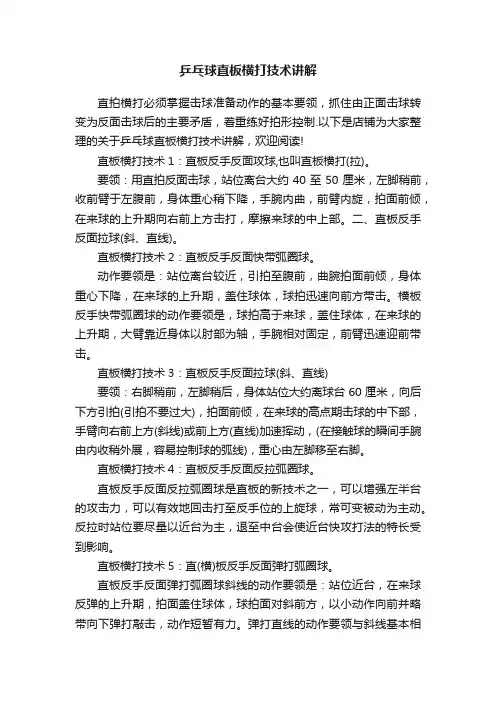 乒乓球直板横打技术讲解

直拍横打必须掌握击球准备动作的基本要领，抓住由正面击球转变为反面击球后的主要矛盾，着重练好拍形控制.以下是店铺为大家整理的关于乒乓球直板横打技术讲解，欢迎阅读!

直板横打技术 1：直板反手反面攻球,也叫直板横打(拉)。

要领：用直拍反面击球，站位离台大约 40 至 50 厘米，左脚稍前，收前臂于左腹前，身体重心稍下降，手腕内曲，前臂内旋，拍面前倾，在来球的上升期向右前上方击打，摩擦来球的中上部。二、直板反手反面拉球(斜、直线)。

直板横打技术 2：直板反手反面快带弧圈球。

动作要领是：站位离台较近，引拍至腹前，曲腕拍面前倾，身体重心下降，在来球的上升期，盖住球体，球拍迅速向前方带击。横板反手快带弧圈球的动作要领是，球拍高于来球，盖住球体，在来球的上升期，大臂靠近身体以肘部为轴，手腕相对固定，前臂迅速迎前带击。

直板横打技术 3：直板反手反面拉球(斜、直线)

要领：右脚稍前，左脚稍后，身体站位大约离球台 60 厘米，向后下方引拍(引拍不要过大)，拍面前倾，在来球的高点期击球的中下部，手臂向右前上方(斜线)或前上方(直线)加速挥动，(在接触球的瞬间手腕由内收稍外展，容易控制球的弧线)，重心由左脚移至右脚。

直板横打技术 4：直板反手反面反拉弧圈球。

直板反手反面反拉弧圈球是直板的新技术之一，可以增强左半台的攻击力，可以有效地回击打至反手位的上旋球，常可变被动为主动。反拉时站位要尽量以近台为主，退至中台会使近台快攻打法的特长受到影响。

直板横打技术 5：直(横)板反手反面弹打弧圈球。

直板反手反面弹打弧圈球斜线的动作要领是：站位近台，在来球反弹的上升期，拍面盖住球体，球拍面对斜前方，以小动作向前并略带向下弹打敲击，动作短暂有力。弹打直线的动作要领与斜线基本相